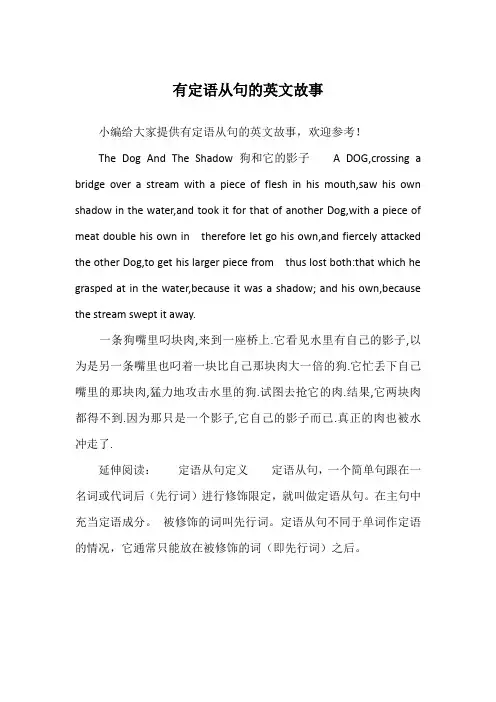 有定语从句的英文故事

小编给大家提供有定语从句的英文故事，欢迎参考！

The Dog And The Shadow 狗和它的影子　A DOG,crossing a bridge over a stream with a piece of flesh in his mouth,saw his own shadow in the water,and took it for that of another Dog,with a piece of meat double his own in　therefore let go his own,and fiercely attacked the other Dog,to get his larger piece from　thus lost both:that which he grasped at in the water,because it was a shadow; and his own,because the stream swept it away.

一条狗嘴里叼块肉,来到一座桥上.它看见水里有自己的影子,以为是另一条嘴里也叼着一块比自己那块肉大一倍的狗.它忙丢下自己嘴里的那块肉,猛力地攻击水里的狗.试图去抢它的肉.结果,它两块肉都得不到.因为那只是一个影子,它自己的影子而已.真正的肉也被水冲走了.

延伸阅读：　定语从句定义　定语从句，一个简单句跟在一名词或代词后（先行词）进行修饰限定，就叫做定语从句。在主句中充当定语成分。 被修饰的词叫先行词。定语从句不同于单词作定语的情况，它通常只能放在被修饰的词（即先行词）之后。